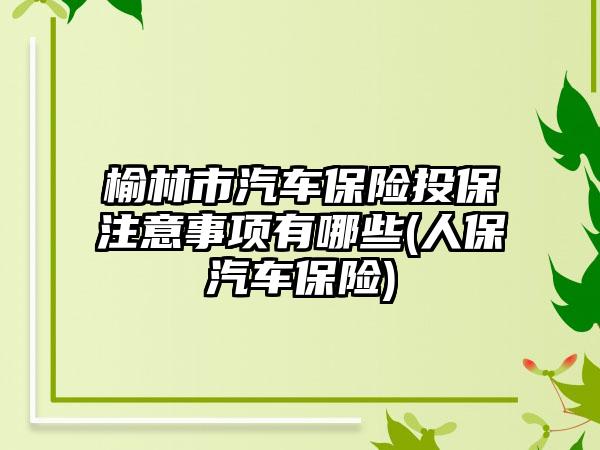 榆林市汽车保险投保注意事项有哪些(人保汽车保险)